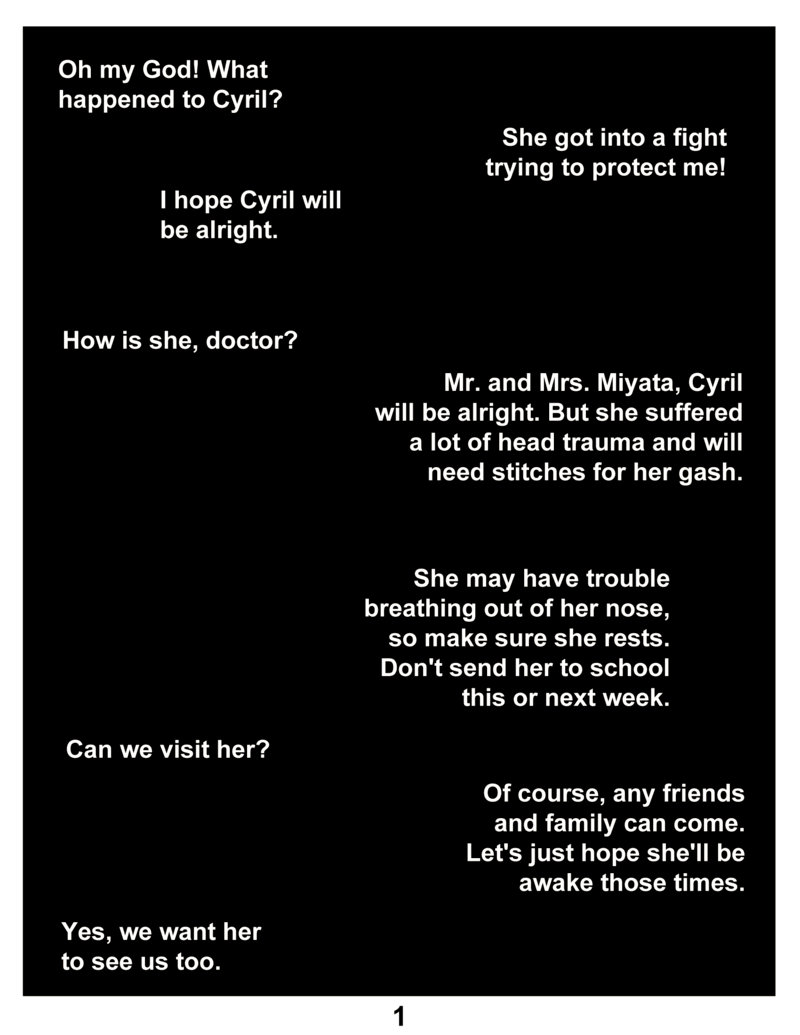 Oh my God! What happened to Cyril?

She got into a fight trying to protect me!

I hope Cyril will be alright.

How is she, doctor?

Mr. and Mrs. Miyata, Cyril will be alright. But she suffered a lot of head trauma and will need stitches for her gash.

She may have trouble breathing out of her nose, so make sure she rests. Don't send her to school this or next week.

Can we visit her?

Of course, any friends and family can come. Let's just hope she'll be awake those times.

Yes, we want her to see us too.

1